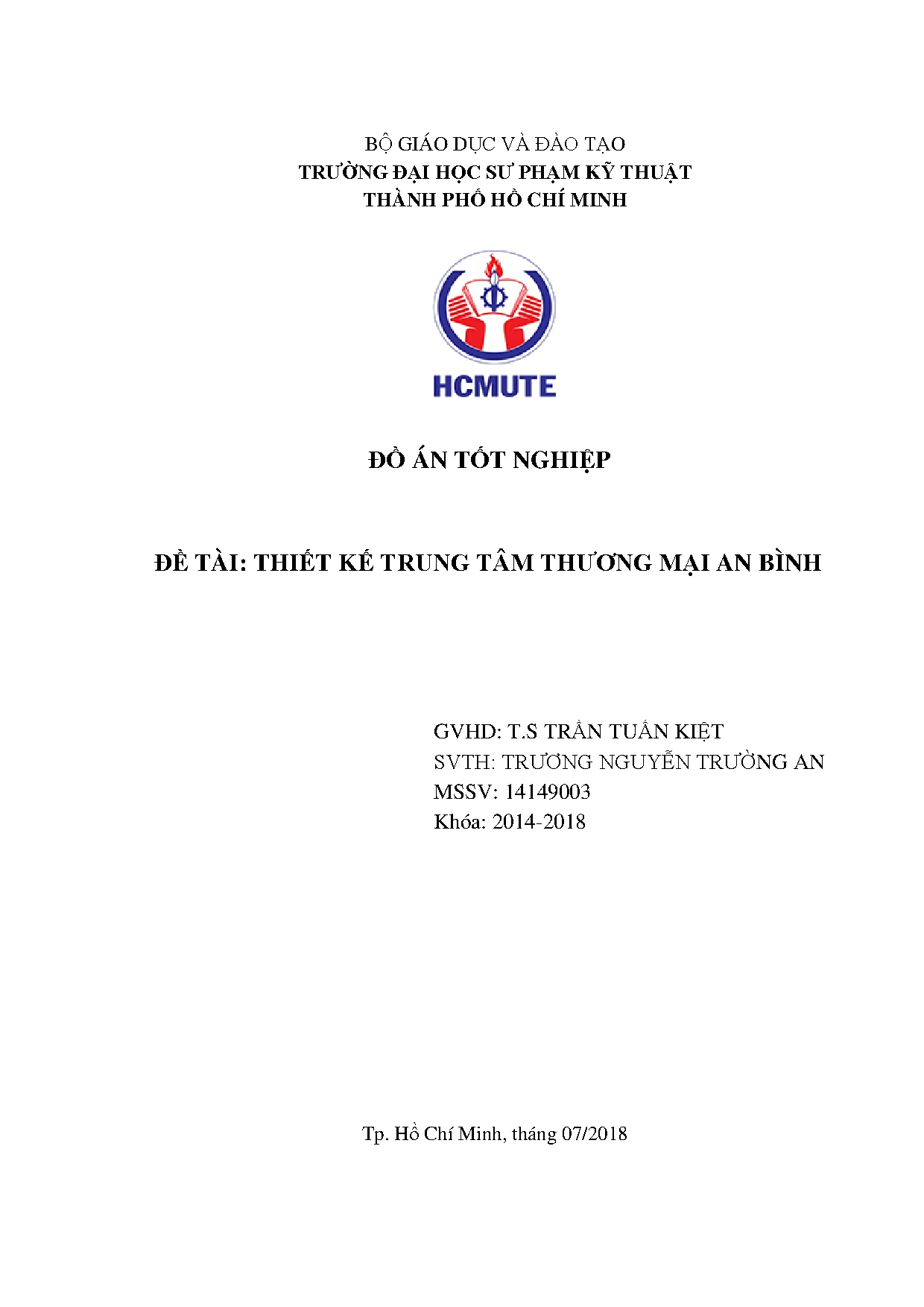 BỘ GIÁO DỤC VÀ ĐÀO TẠO
TRƯỜNG ĐẠI HỌC SƯ PHẠM KỸ THUẬT
THÀNH PHỐ HỒ CHÍ MINH

HCMUTE

ĐỒ ÁN TỐT NGHIỆP

ĐỀ TÀI: THIẾT KẾ TRUNG TÂM THƯƠNG MẠI AN BÌNH

GVHD: T.S TRẦN TUẤN KIỆT
SVTH: TRƯƠNG NGUYỄN TRƯỜNG AN
MSSV: 14149003
Khóa: 2014-2018

Tp. Hồ Chí Minh, tháng 07/2018